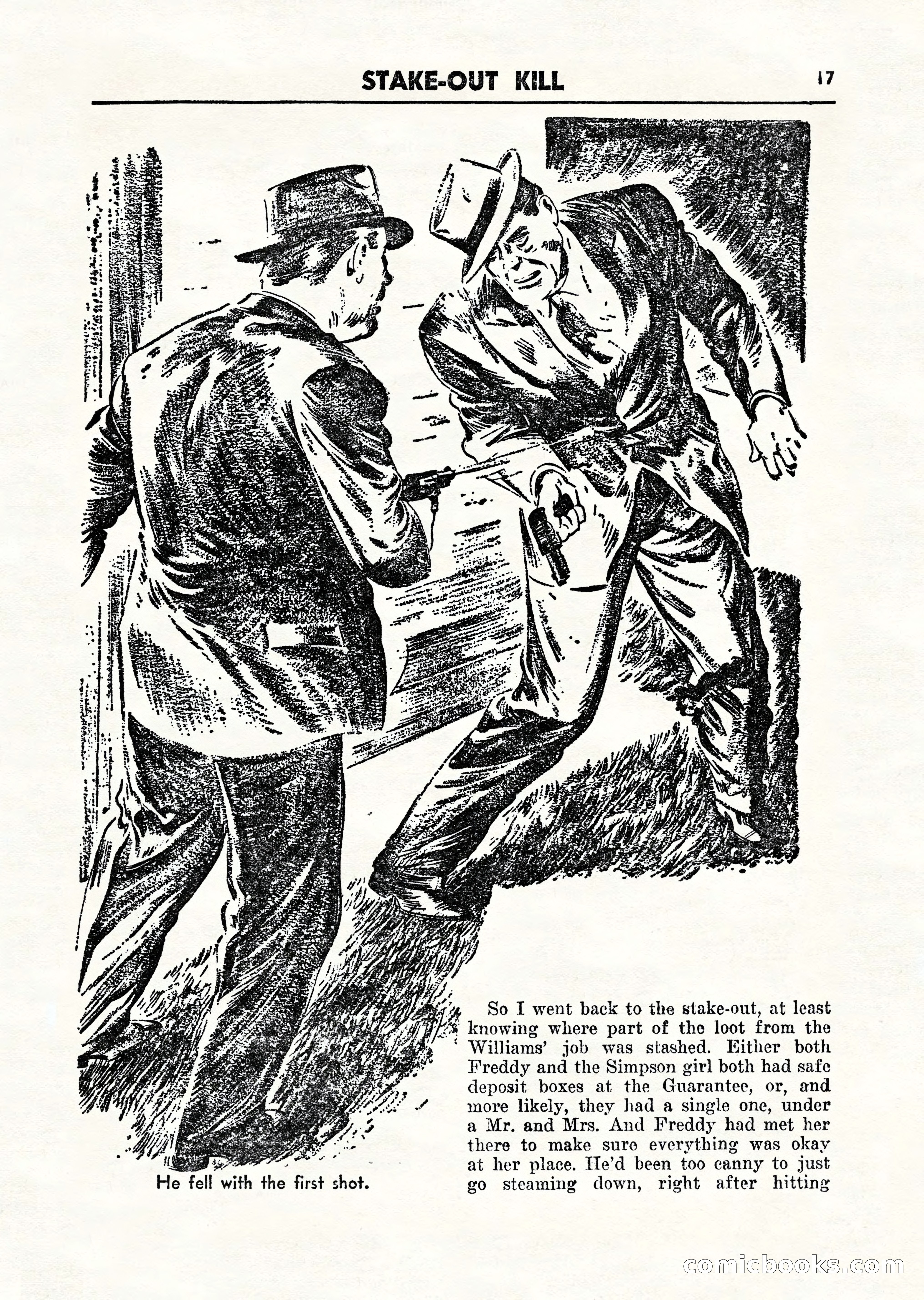 STAKE-OUT KILL

17

He fell with the first shot.

So I went back to the stake-out, at least knowing where part of the loot from the Williams' job was stashed. Either both Freddy and the Simpson girl both had safe deposit boxes at the Guarantee, or, and more likely, they had a single one, under a Mr. and Mrs. And Freddy had met her there to make sure everything was okay at her place. He'd been too canny to just go steaming down, right after hitting

comicbooks.com